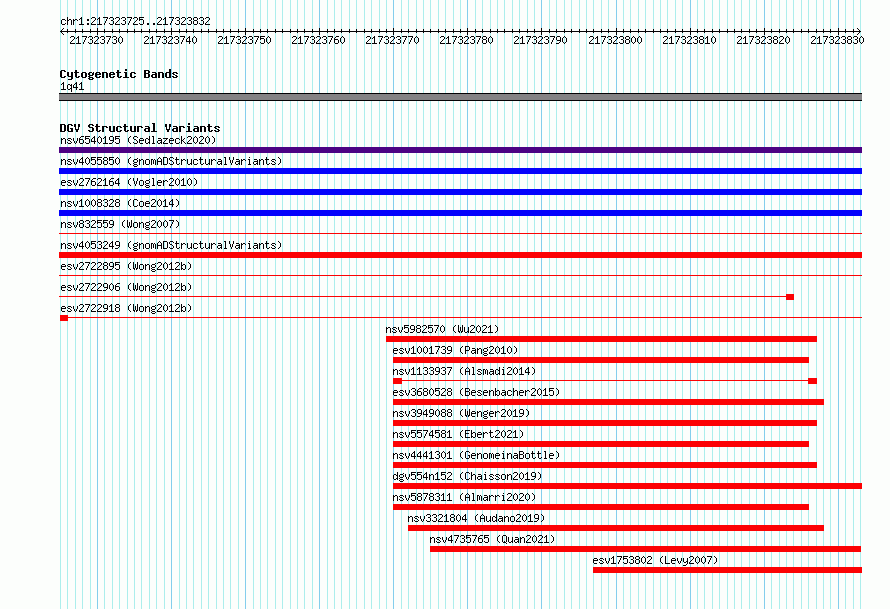 chr1:217323725..217323832

217323730 217323740 217323750 217323760 217323770 217323780 217323790 217323800 217323810 217323820 217323830

Cytogenetic Bands
1q41

DGV Structural Variants
nsv6540195 (Sedlazeck2020)
nsv4055850 (gnomADStructuralVariants)
esv2762164 (Vogler2010)
nsv1008328 (Coe2014)
nsv832559 (Wong2007)
nsv4053249 (gnomADStructuralVariants)
esv2722895 (Wong2012b)
esv2722906 (Wong2012b)
esv2722918 (Wong2012b)
nsv5982570 (Wu2021)
esv1001739 (Pang2010)
nsv1133937 (Alsmadi2014)
esv3680528 (Besenbacher2015)
nsv3949088 (Wenger2019)
nsv5574581 (Ebert2021)
nsv4441301 (GenomeinaBottle)
dgv554n152 (Chaisson2019)
nsv5878311 (Almarri2020)
nsv3321804 (Audano2019)
nsv4735765 (Quan2021)
esv1753802 (Levy2007)